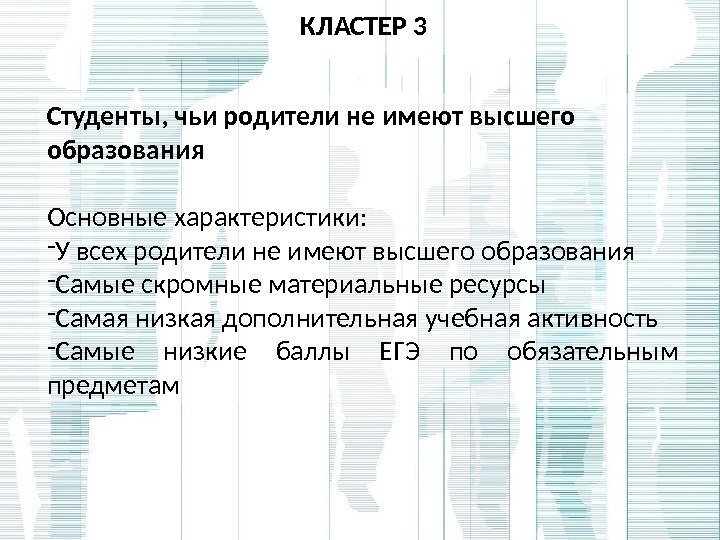 КЛАСТЕР 3

Студенты, чьи родители не имеют высшего образования

Основные характеристики:
- У всех родители не имеют высшего образования
- Самые скромные материальные ресурсы
- Самая низкая дополнительная учебная активность
- Самые низкие баллы ЕГЭ по обязательным предметам